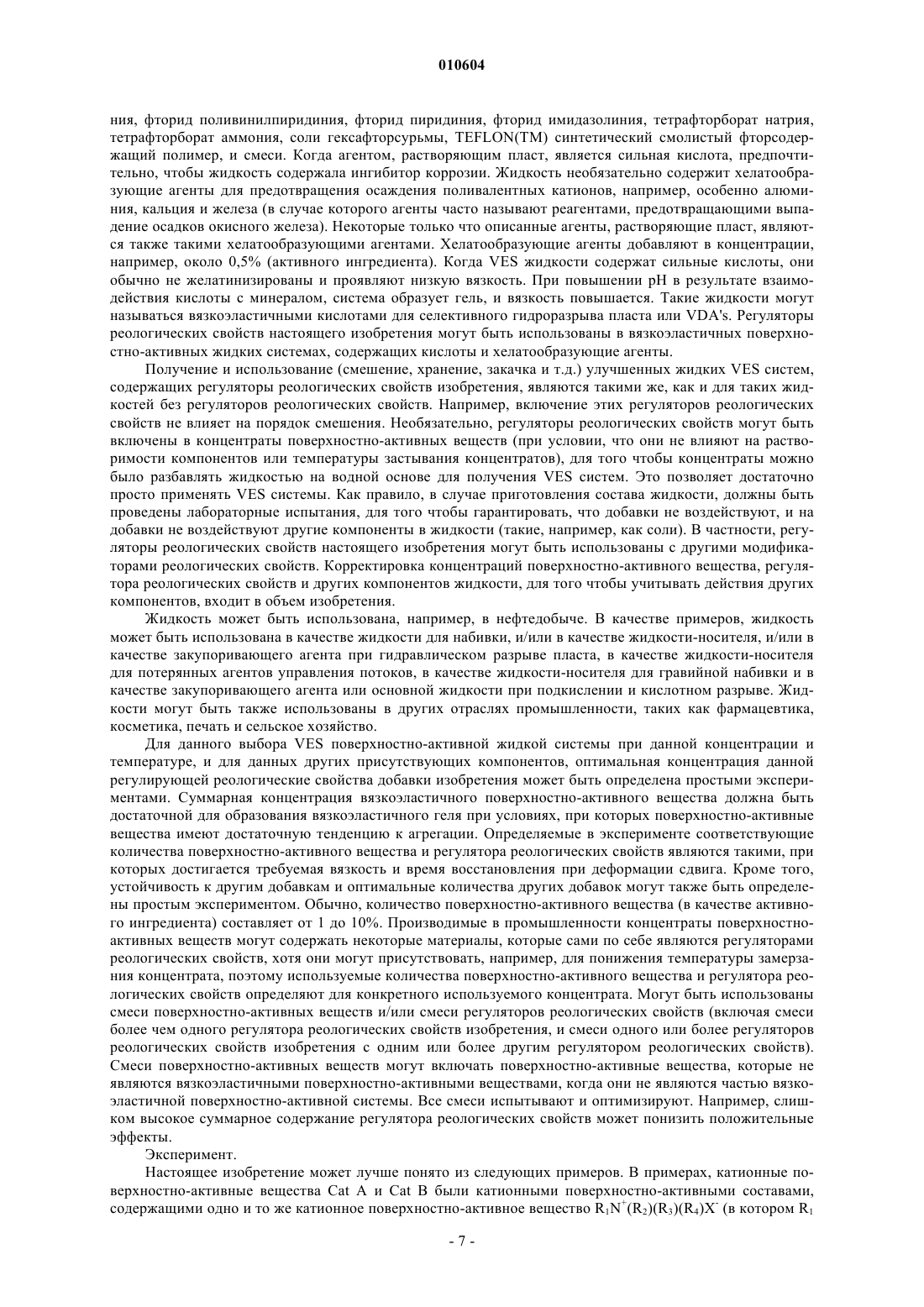 010604

ния, фторид поливинилпиридиния, фторид пиридиния, фторид имидазолиния, тетрафторборат натрия, тетрафторборат аммония, соли гексафторсурьмы, TEFLON(TM) синтетический смолистый фторсодержащий полимер, и смеси. Когда агентом, растворяющим пласт, является сильная кислота, предпочтительно, чтобы жидкость содержала ингибитор коррозии. Жидкость необязательно содержит хелатообразующие агенты для предотвращения осаждения поливалентных катионов, например, особенно алюминия, кальция и железа (в случае которого агенты часто называют реагентами, предотвращающими выпадение осадков окисного железа). Некоторые только что описанные агенты, растворяющие пласт, являются также такими хелатообразующими агентами. Хелатообразующие агенты добавляют в концентрации, например, около 0,5% (активного ингредиента). Когда VES жидкости содержат сильные кислоты, они обычно не желатинизированы и проявляют низкую вязкость. При повышении pH в результате взаимодействия кислоты с минералом, система образует гель, и вязкость повышается. Такие жидкости могут называться вязкоэластичными кислотами для селективного гидроразрыва пласта или VDA's. Регуляторы реологических свойств настоящего изобретения могут быть использованы в вязкоэластичных поверхностно-активных жидких системах, содержащих кислоты и хелатообразующие агенты.

Получение и использование (смешение, хранение, закачка и т.д.) улучшенных жидких VES систем, содержащих регуляторы реологических свойств изобретения, являются такими же, как и для таких жидкостей без регуляторов реологических свойств. Например, включение этих регуляторов реологических свойств не влияет на порядок смешения. Необязательно, регуляторы реологических свойств могут быть включены в концентраты поверхностно-активных веществ (при условии, что они не влияют на растворимости компонентов или температуры застывания концентратов), для того чтобы концентраты можно было разбавлять жидкостью на водной основе для получения VES систем. Это позволяет достаточно просто применять VES системы. Как правило, в случае приготовления состава жидкости, должны быть проведены лабораторные испытания, для того чтобы гарантировать, что добавки не воздействуют, и на добавки не воздействуют другие компоненты в жидкости (такие, например, как соли). В частности, регуляторы реологических свойств настоящего изобретения могут быть использованы с другими модификаторами реологических свойств. Корректировка концентраций поверхностно-активного вещества, регулятора реологических свойств и других компонентов жидкости, для того чтобы учитывать действия других компонентов, входит в объем изобретения.

Жидкость может быть использована, например, в нефтедобыче. В качестве примеров, жидкость может быть использована в качестве жидкости для набивки, и/или в качестве жидкости-носителя, и/или в качестве закупоривающего агента при гидравлическом разрыве пласта, в качестве жидкости-носителя для потерянных агентов управления потоков, в качестве жидкости-носителя для гравийной набивки и в качестве закупоривающего агента или основной жидкости при подкислении и кислотном разрыве. Жидкости могут быть также использованы в других отраслях промышленности, таких как фармацевтика, косметика, печать и сельское хозяйство.

Для данного выбора VES поверхностно-активной жидкой системы при данной концентрации и температуре, и для данных других присутствующих компонентов, оптимальная концентрация данной регулирующей реологические свойства добавки изобретения может быть определена простыми экспериментами. Суммарная концентрация вязкоэластичного поверхностно-активного вещества должна быть достаточной для образования вязкоэластичного геля при условиях, при которых поверхностно-активные вещества имеют достаточную тенденцию к агрегации. Определяемые в эксперименте соответствующие количества поверхностно-активного вещества и регулятора реологических свойств являются такими, при которых достигается требуемая вязкость и время восстановления при деформации сдвига. Кроме того, устойчивость к другим добавкам и оптимальные количества других добавок могут также быть определены простым экспериментом. Обычно, количество поверхностно-активного вещества (в качестве активного ингредиента) составляет от 1 до 10%. Производимые в промышленности концентраты поверхностно-активных веществ могут содержать некоторые материалы, которые сами по себе являются регуляторами реологических свойств, хотя они могут присутствовать, например, для понижения температуры замерзания концентрата, поэтому используемые количества поверхностно-активного вещества и регулятора реологических свойств определяют для конкретного используемого концентрата. Могут быть использованы смеси поверхностно-активных веществ и/или смеси регуляторов реологических свойств (включая смеси более чем одного регулятора реологических свойств изобретения, и смеси одного или более регуляторов реологических свойств изобретения с одним или более другим регулятором реологических свойств). Смеси поверхностно-активных веществ могут включать поверхностно-активные вещества, которые не являются вязкоэластичными поверхностно-активными веществами, когда они не являются частью вязкоэластичной поверхностно-активной системы. Все смеси испытывают и оптимизируют. Например, слишком высокое суммарное содержание регулятора реологических свойств может понизить положительные эффекты.

Эксперимент.

Настоящее изобретение может лучше понято из следующих примеров. В примерах, катионные поверхностно-активные вещества Cat A и Cat B были катионными поверхностно-активными составами, содержащими одно и то же катионное поверхностно-активное вещество $R_1N^+(R_2)(R_3)(R_4)X^-$ (в котором $R_1$

- 7 -